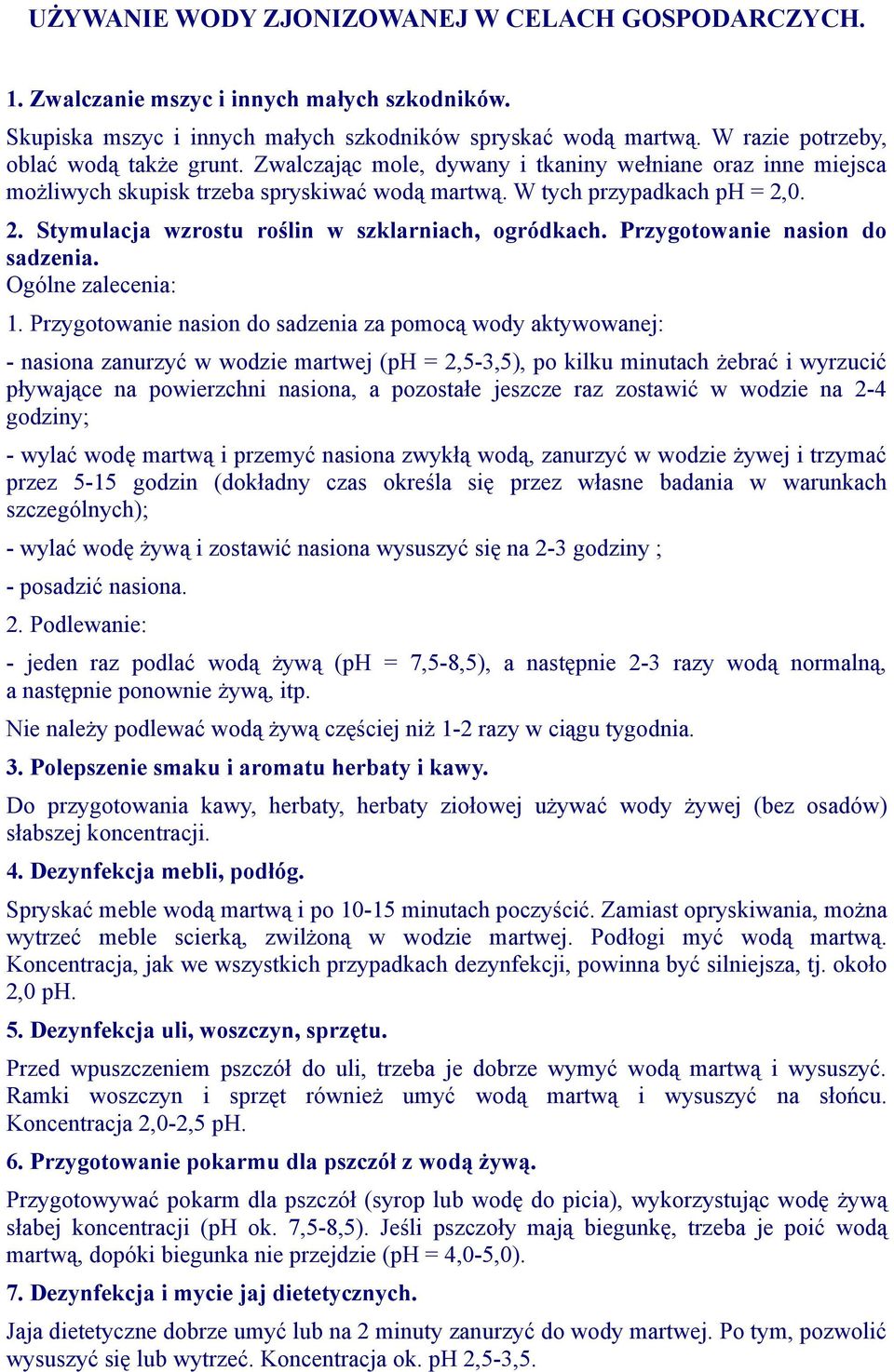 UŻYWANIE WODY ZJONIZOWANEJ W CELACH GOSPODARCZYCH.

1. Zwalczanie mszyc i innych małych szkodników.

Skupiska mszyc i innych małych szkodników spryskać wodą martwą. W razie potrzeby, oblać wodą także grunt. Zwalczając mole, dywany i tkaniny wełniane oraz inne miejsca możliwych skupisk trzeba spryskiwać wodą martwą. W tych przypadkach pH = 2,0.

2. Stymulacja wzrostu roślin w szklarniach, ogródkach. Przygotowanie nasion do sadzenia.

Ogólne zalecenia:

1. Przygotowanie nasion do sadzenia za pomocą wody aktywowanej:

- nasiona zanurzyć w wodzie martwej (pH = 2,5-3,5), po kilku minutach żebrać i wyrzucić pływające na powierzchni nasiona, a pozostałe jeszcze raz zostawić w wodzie na 2-4 godziny;

- wylać wodę martwą i przemyć nasiona zwykłą wodą, zanurzyć w wodzie żywej i trzymać przez 5-15 godzin (dokładny czas określa się przez własne badania w warunkach szczególnych);

- wylać wodę żywą i zostawić nasiona wysuszyć się na 2-3 godziny ;

- posadzić nasiona.

2. Podlewanie:

- jeden raz podlać wodą żywą (pH = 7,5-8,5), a następnie 2-3 razy wodą normalną, a następnie ponownie żywą, itp.

Nie należy podlewać wodą żywą częściej niż 1-2 razy w ciągu tygodnia.

3. Polepszenie smaku i aromatu herbaty i kawy.

Do przygotowania kawy, herbaty, herbaty ziołowej używać wody żywej (bez osadów) słabszej koncentracji.

4. Dezynfekcja mebli, podłóg.

Spryskać meble wodą martwą i po 10-15 minutach poczyścić. Zamiast opryskiwania, można wytrzeć meble scierką, zwilżoną w wodzie martwej. Podłogi myć wodą martwą. Koncentracja, jak we wszystkich przypadkach dezynfekcji, powinna być silniejsza, tj. około 2,0 pH.

5. Dezynfekcja uli, woszczyn, sprzętu.

Przed wpuszczeniem pszczół do uli, trzeba je dobrze wymyć wodą martwą i wysuszyć. Ramki woszczyn i sprzęt również umyć wodą martwą i wysuszyć na słońcu. Koncentracja 2,0-2,5 pH.

6. Przygotowanie pokarmu dla pszczół z wodą żywą.

Przygotowywać pokarm dla pszczół (syrop lub wodę do picia), wykorzystując wodę żywą słabej koncentracji (pH ok. 7,5-8,5). Jeśli pszczoły mają biegunkę, trzeba je poić wodą martwą, dopóki biegunka nie przejdzie (pH = 4,0-5,0).

7. Dezynfekcja i mycie jaj dietetycznych.

Jaja dietetyczne dobrze umyć lub na 2 minuty zanurzyć do wody martwej. Po tym, pozwolić wysuszyć się lub wytrzeć. Koncentracja ok. pH 2,5-3,5.